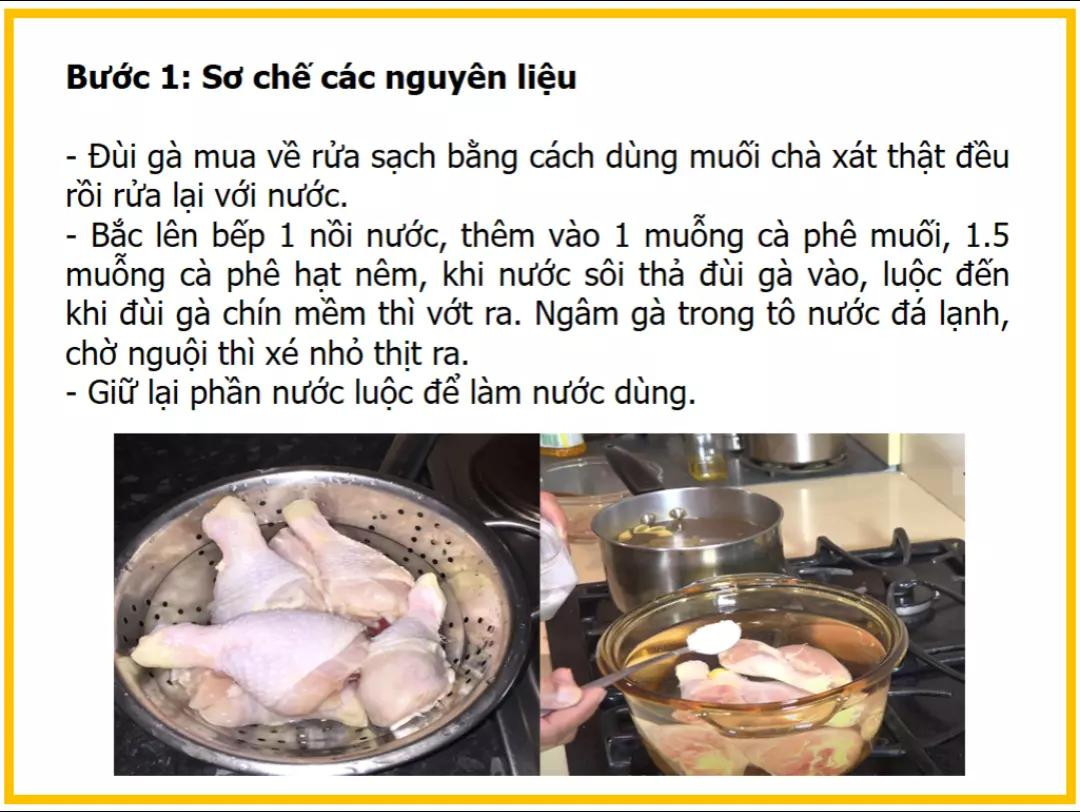 Bước 1: Sơ chế các nguyên liệu

- Đùi gà mua về rửa sạch bằng cách dùng muối chà xát thật đều rồi rửa lại với nước.
- Bắc lên bếp 1 nồi nước, thêm vào 1 muỗng cà phê muối, 1.5 muỗng cà phê hạt nêm, khi nước sôi thả đùi gà vào, luộc đến khi đùi gà chín mềm thì vớt ra. Ngâm gà trong tô nước đá lạnh, chờ nguội thì xé nhỏ thịt ra.
- Giữ lại phần nước luộc để làm nước dùng.